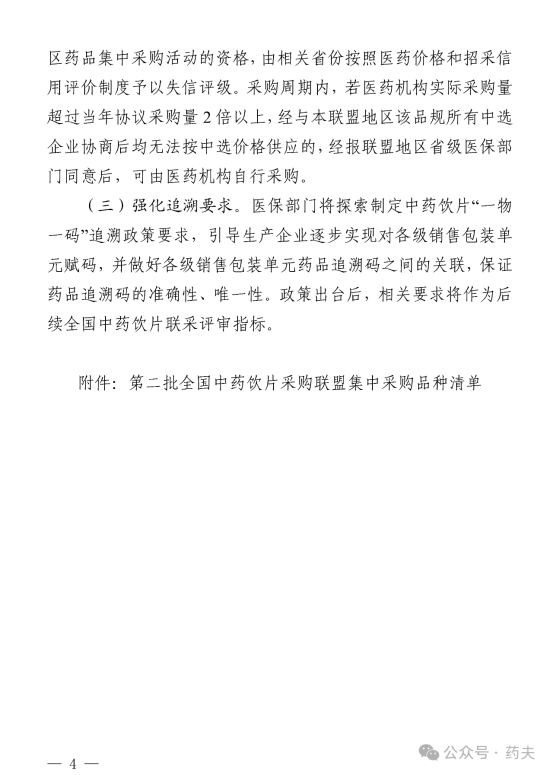 区药品集中采购活动的资格，由相关省份按照医药价格和招采信用评价制度予以失信评级。采购周期内，若医药机构实际采购量超过当年协议采购量 2 倍以上，经与本联盟地区该品规所有中选企业协商后均无法按中选价格供应的，经报联盟地区省级医保部门同意后，可由医药机构自行采购。

（三）强化追溯要求。医保部门将探索制定中药饮片“一物一码”追溯政策要求，引导生产企业逐步实现对各级销售包装单元赋码，并做好各级销售包装单元药品追溯码之间的关联，保证药品追溯码的准确性、唯一性。政策出台后，相关要求将作为后续全国中药饮片联采评审指标。

附件：第二批全国中药饮片采购联盟集中采购品种清单

— 4 —

公众号 · 药夫